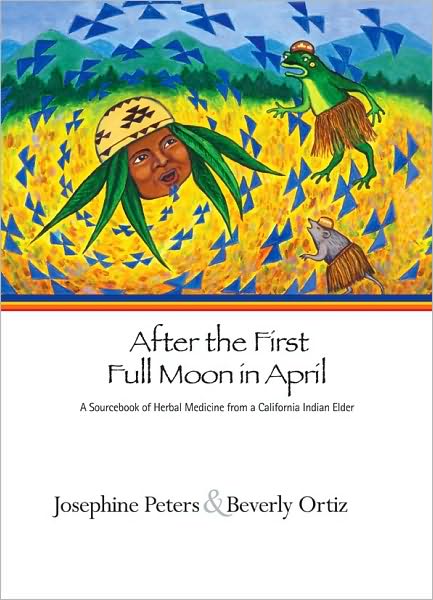 After the First
Full Moon in April

A Sourcebook of Herbal Medicine from a California Indian Elder

Josephine Peters & Beverly Ortiz